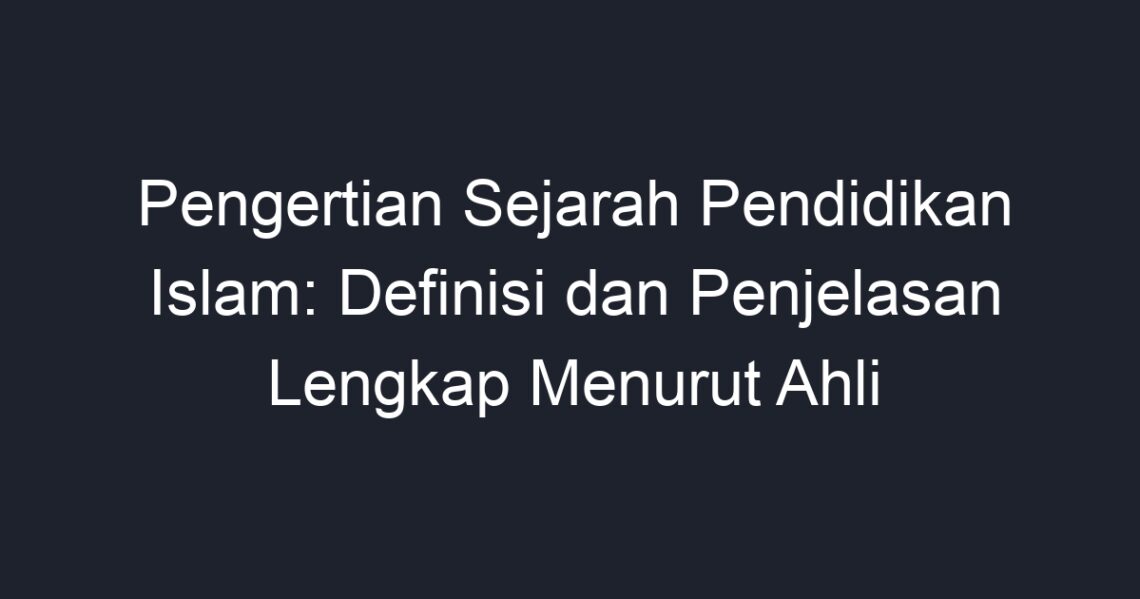 Pengertian Sejarah Pendidikan Islam: Definisi dan Penjelasan Lengkap Menurut Ahli